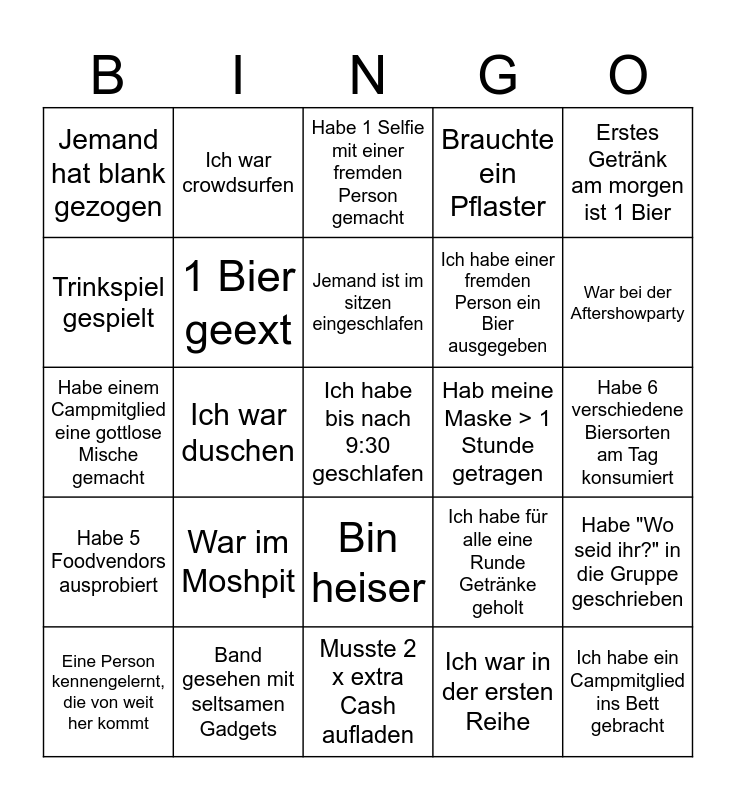 | B | I | N | G | O |
|---|---|---|---|---|
| Jemand hat blank gezogen | Ich war crowdsurfen | Habe 1 Selfie mit einer fremden Person gemacht | Brauchte ein Pflaster | Erstes Getränk am morgen ist 1 Bier |
| Trinkspiel gespielt | 1 Bier geext | Jemand ist im sitzen eingeschlafen | Ich habe einer fremden Person ein Bier ausgegeben | War bei der Aftershowparty |
| Habe einem Campmitglied eine gottlose Mische gemacht | Ich war duschen | Ich habe bis nach 9:30 geschlafen | Hab meine Maske > 1 Stunde getragen | Habe 6 verschiedene Biersorten am Tag konsumiert |
| Habe 5 Foodvendors ausprobiert | War im Moshpit | Bin heiser | Ich habe für alle eine Runde Getränke geholt | Habe "Wo seid ihr?" in die Gruppe geschrieben |
| Eine Person kennengelernt, die von weit her kommt | Band gesehen mit seltsamen Gadgets | Musste 2 x extra Cash aufladen | Ich war in der ersten Reihe | Ich habe ein Campmitglied ins Bett gebracht |